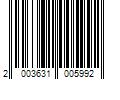 2 003631 005992